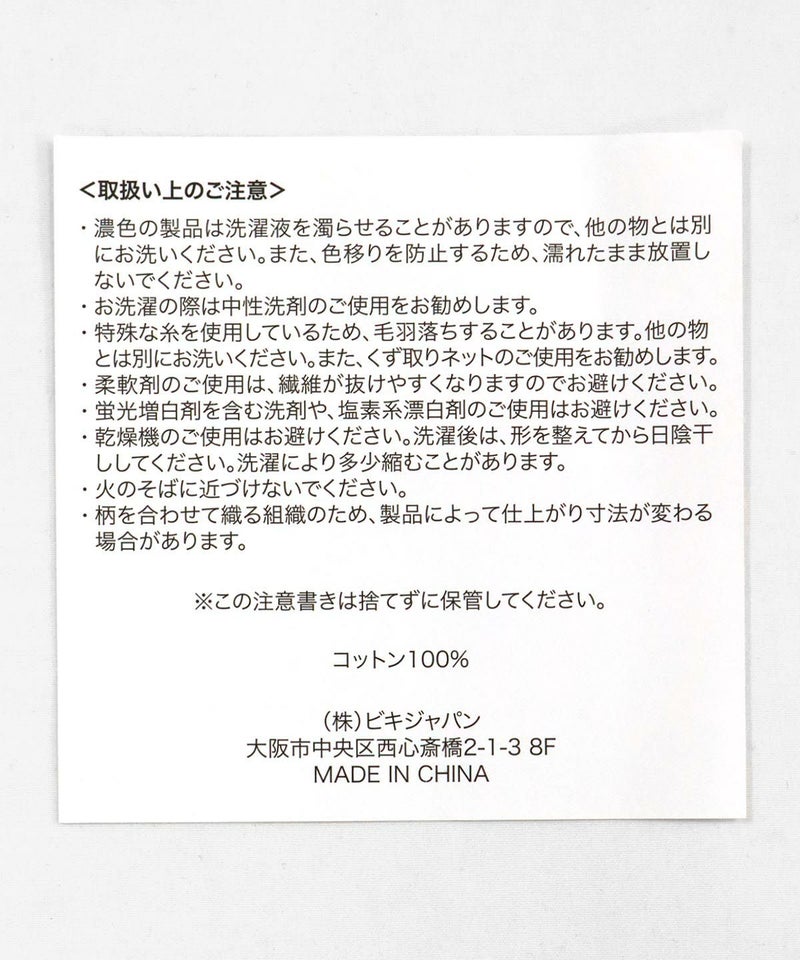 ＜取扱い上のご注意＞

・濃色の製品は洗濯液を濁らせることがありますので、他の物とは別にお洗いください。また、色移りを防止するため、濡れたまま放置しないでください。
・お洗濯の際は中性洗剤のご使用をお勧めします。
・特殊な糸を使用しているため、毛羽落ちすることがあります。他の物とは別にお洗いください。また、くず取りネットのご使用をお勧めします。
・柔軟剤のご使用は、繊維が抜けやすくなりますのでお避けください。
・蛍光増白剤を含む洗剤や、塩素系漂白剤のご使用はお避けください。
・乾燥機のご使用はお避けください。洗濯後は、形を整えてから日陰干ししてください。洗濯により多少縮むことがあります。
・火のそばに近づけないでください。
・柄を合わせて織る組織のため、製品によって仕上がり寸法が変わる場合があります。

※この注意書きは捨てずに保管してください。

コットン100%

(株)ビキジャパン
大阪市中央区西心斎橋2-1-3 8F
MADE IN CHINA